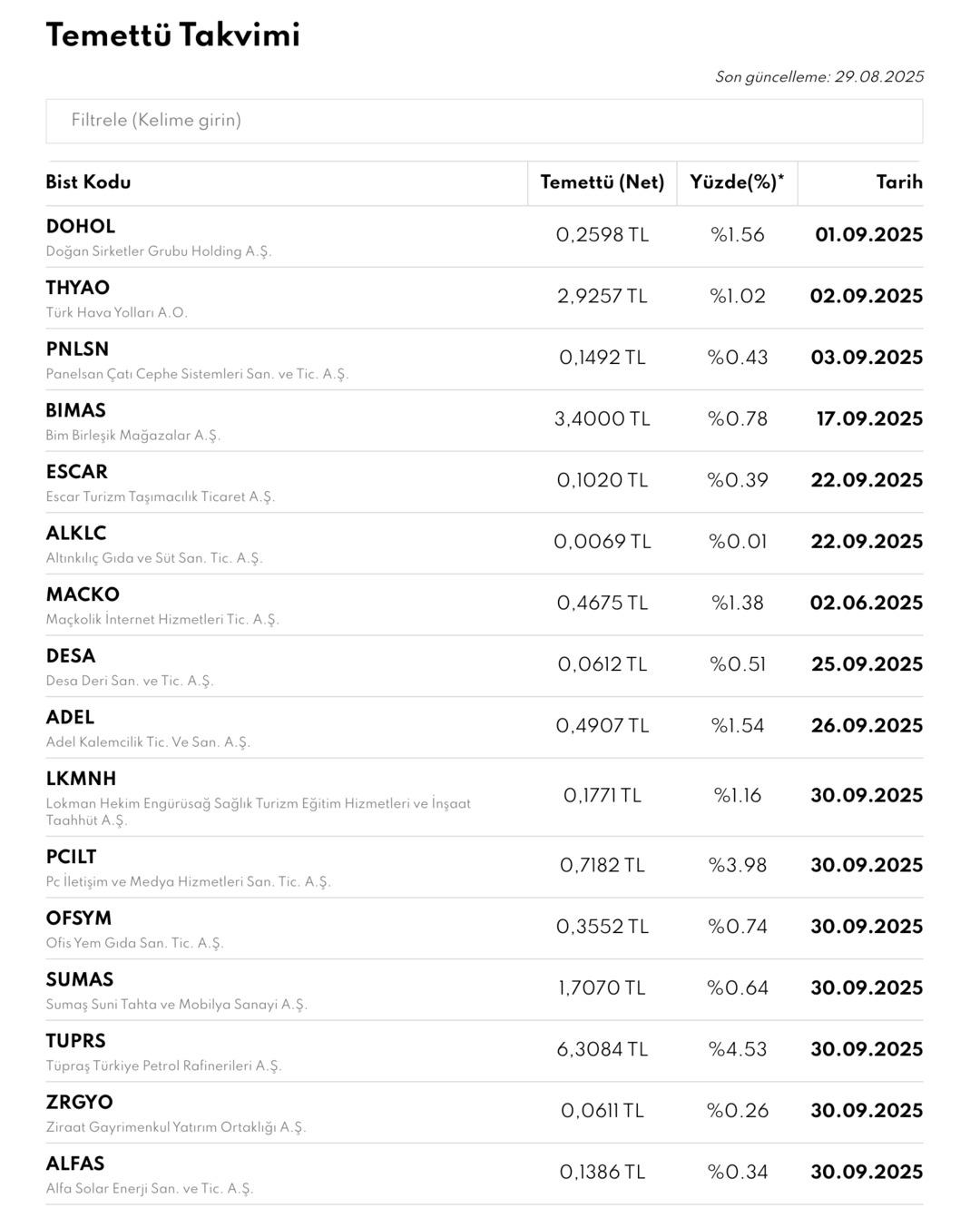 Temettü Takvimi

Son güncelleme: 29.08.2025

Filtrele (Kelime girin)

| Bist Kodu | Temettü (Net) | Yüzde(%)* | Tarih |
|---|---|---|---|
| DOHOL Doğan Sirketler Grubu Holding A.Ş. | 0,2598 TL | %1.56 | 01.09.2025 |
| THYAO Türk Hava Yolları A.O. | 2,9257 TL | %1.02 | 02.09.2025 |
| PNLSN Panelsan Çatı Cephe Sistemleri San. ve Tic. A.Ş. | 0,1492 TL | %0.43 | 03.09.2025 |
| BIMAS Bim Birleşik Mağazalar A.Ş. | 3,4000 TL | %0.78 | 17.09.2025 |
| ESCAR Escar Turizm Taşımacılık Ticaret A.Ş. | 0,1020 TL | %0.39 | 22.09.2025 |
| ALKLC Altınkılıç Gıda ve Süt San. Tic. A.Ş. | 0,0069 TL | %0.01 | 22.09.2025 |
| MACKO Maçkolik İnternet Hizmetleri Tic. A.Ş. | 0,4675 TL | %1.38 | 02.06.2025 |
| DESA Desa Deri San. ve Tic. A.Ş. | 0,0612 TL | %0.51 | 25.09.2025 |
| ADEL Adel Kalemcilik Tic. Ve San. A.Ş. | 0,4907 TL | %1.54 | 26.09.2025 |
| LKMNH Lokman Hekim Engürüsağ Sağlık Turizm Eğitim Hizmetleri ve İnşaat Taahhüt A.Ş. | 0,1771 TL | %1.16 | 30.09.2025 |
| PCILT Pc İletişim ve Medya Hizmetleri San. Tic. A.Ş. | 0,7182 TL | %3.98 | 30.09.2025 |
| OFSYM Ofis Yem Gıda San. Tic. A.Ş. | 0,3552 TL | %0.74 | 30.09.2025 |
| SUMAS Sumaş Suni Tahta ve Mobilya Sanayi A.Ş. | 1,7070 TL | %0.64 | 30.09.2025 |
| TUPRS Tüpraş Türkiye Petrol Rafinerileri A.Ş. | 6,3084 TL | %4.53 | 30.09.2025 |
| ZRGYO Ziraat Gayrimenkul Yatırım Ortaklığı A.Ş. | 0,0611 TL | %0.26 | 30.09.2025 |
| ALFAS Alfa Solar Enerji San. ve Tic. A.Ş. | 0,1386 TL | %0.34 | 30.09.2025 |